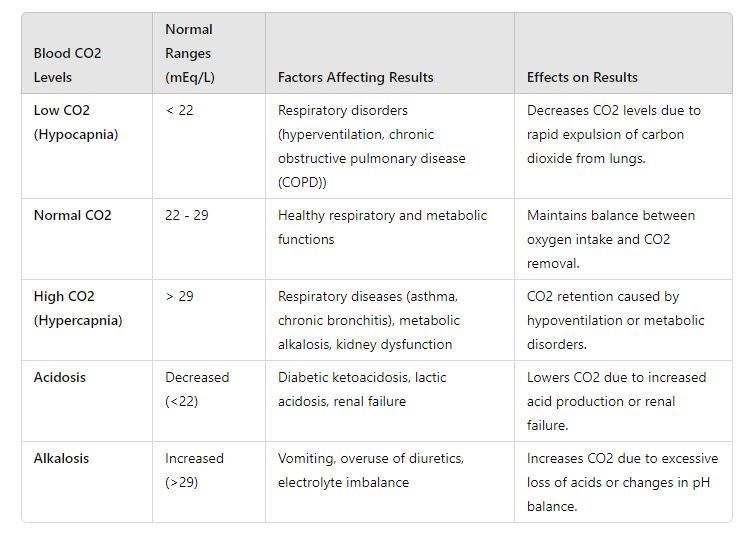 | Blood CO2 Levels | Normal Ranges (mEq/L) | Factors Affecting Results | Effects on Results |
|---|---|---|---|
| Low CO2 (Hypocapnia) | < 22 | Respiratory disorders (hyperventilation, chronic obstructive pulmonary disease (COPD)) | Decreases CO2 levels due to rapid expulsion of carbon dioxide from lungs. |
| Normal CO2 | 22 - 29 | Healthy respiratory and metabolic functions | Maintains balance between oxygen intake and CO2 removal. |
| High CO2 (Hypercapnia) | > 29 | Respiratory diseases (asthma, chronic bronchitis), metabolic alkalosis, kidney dysfunction | CO2 retention caused by hypoventilation or metabolic disorders. |
| Acidosis | Decreased (<22) | Diabetic ketoacidosis, lactic acidosis, renal failure | Lowers CO2 due to increased acid production or renal failure. |
| Alkalosis | Increased (>29) | Vomiting, overuse of diuretics, electrolyte imbalance | Increases CO2 due to excessive loss of acids or changes in pH balance. |